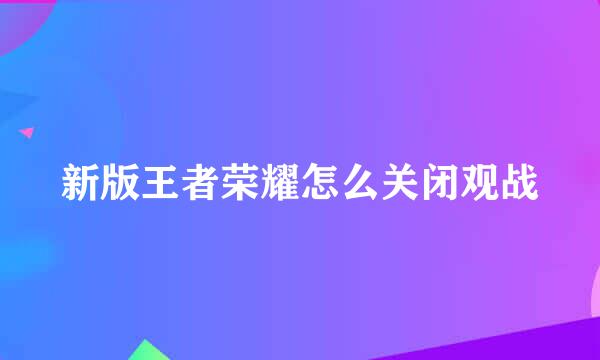 新版王者荣耀怎么关闭观战